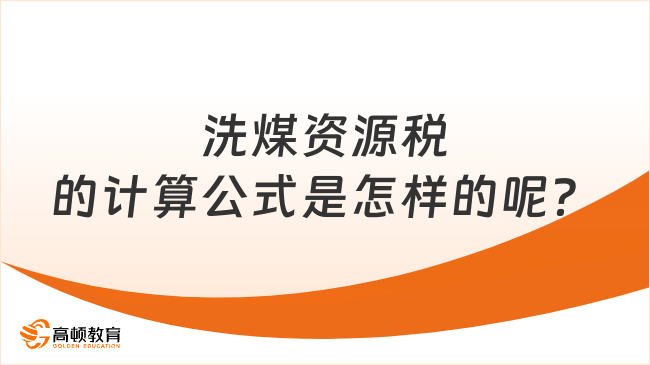 洗煤资源税
的计算公式是怎样的呢？

高顿教育
GOLDEN EDUCATION